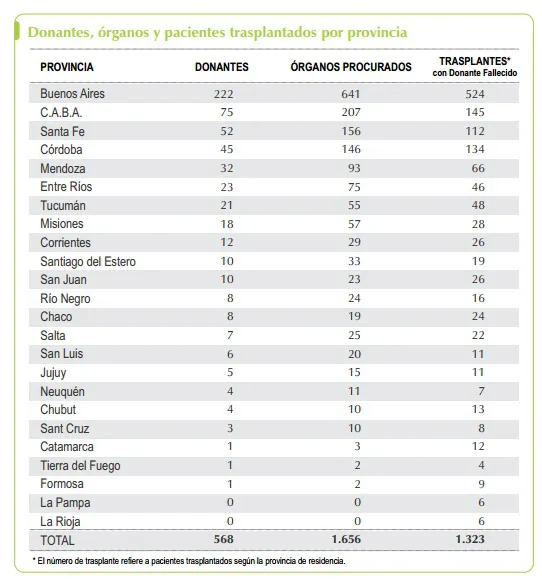 Donantes, órganos y pacientes trasplantados por provincia

| PROVINCIA | DONANTES | ÓRGANOS PROCURADOS | TRASPLANTES* con Donante Fallecido |
|---|---|---|---|
| Buenos Aires | 222 | 641 | 524 |
| C.A.B.A. | 75 | 207 | 145 |
| Santa Fe | 52 | 156 | 112 |
| Córdoba | 45 | 146 | 134 |
| Mendoza | 32 | 93 | 66 |
| Entre Ríos | 23 | 75 | 46 |
| Tucumán | 21 | 55 | 48 |
| Misiones | 18 | 57 | 28 |
| Corrientes | 12 | 29 | 26 |
| Santiago del Estero | 10 | 33 | 19 |
| San Juan | 10 | 23 | 26 |
| Río Negro | 8 | 24 | 16 |
| Chaco | 8 | 19 | 24 |
| Salta | 7 | 25 | 22 |
| San Luis | 6 | 20 | 11 |
| Jujuy | 5 | 15 | 11 |
| Neuquén | 4 | 11 | 7 |
| Chubut | 4 | 10 | 13 |
| Sant Cruz | 3 | 10 | 8 |
| Catamarca | 1 | 3 | 12 |
| Tierra del Fuego | 1 | 2 | 4 |
| Formosa | 1 | 2 | 9 |
| La Pampa | 0 | 0 | 6 |
| La Rioja | 0 | 0 | 6 |
| TOTAL | 568 | 1.656 | 1.323 |

* El número de trasplante refiere a pacientes trasplantados según la provincia de residencia.